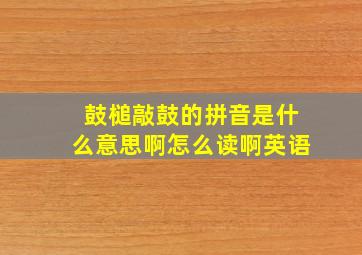 鼓槌敲鼓的拼音是什么意思啊怎么读啊英语